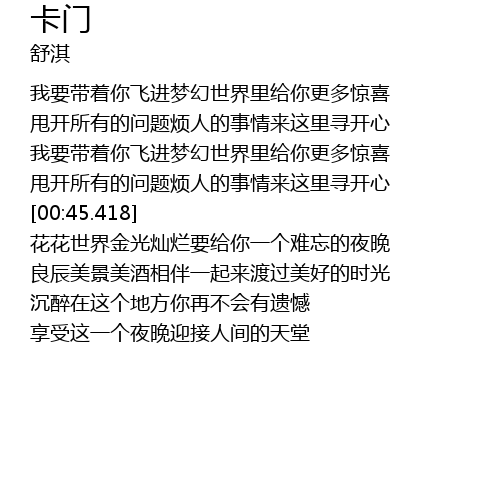 卡门
舒淇

我要带着你飞进梦幻世界里给你更多惊喜
甩开所有的问题烦人的事情来这里寻开心
我要带着你飞进梦幻世界里给你更多惊喜
甩开所有的问题烦人的事情来这里寻开心
[00:45.418]
花花世界金光灿烂要给你一个难忘的夜晚
良辰美景美酒相伴一起来渡过美好的时光
沉醉在这个地方你再不会有遗憾
享受这一个夜晚迎接人间的天堂